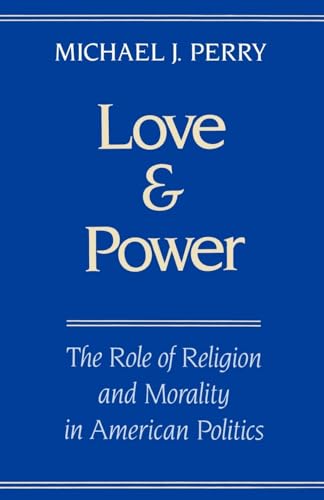 MICHAEL J. PERRY

Love
&
Power

The Role of Religion and Morality in American Politics